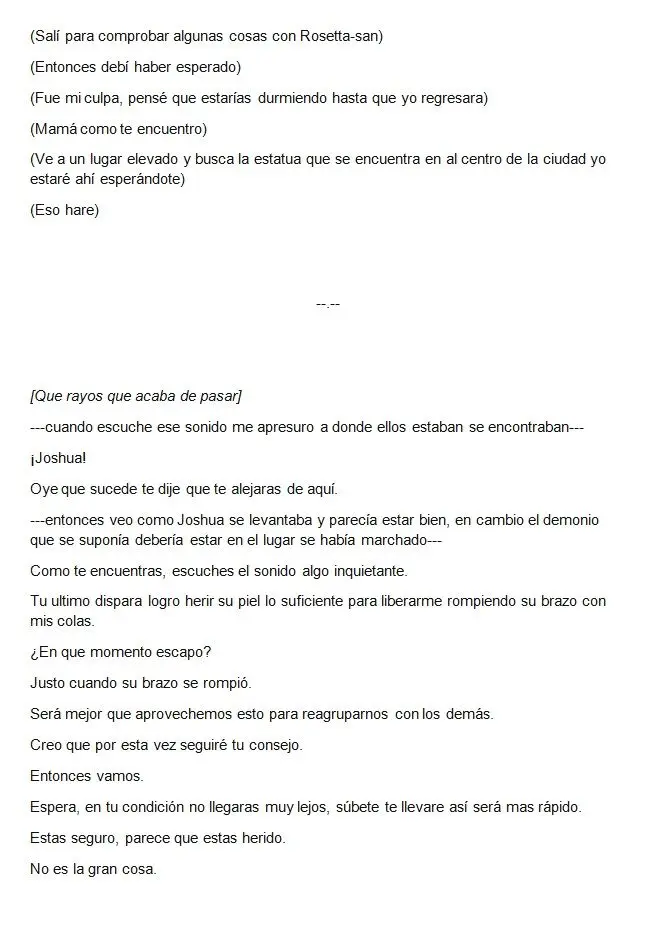 (Salí para comprobar algunas cosas con Rosetta-san)

(Entonces debí haber esperado)

(Fue mi culpa, pensé que estarías durmiendo hasta que yo regresara)

(Mamá como te encuentro)

(Ve a un lugar elevado y busca la estatua que se encuentra en al centro de la ciudad yo estaré ahí esperándote)

(Eso hare)

--.--

[Que rayos que acaba de pasar]

---cuando escuche ese sonido me apresuro a donde ellos estaban se encontraban---

¡Joshua!

Oye que sucede te dije que te alejaras de aquí.

---entonces veo como Joshua se levantaba y parecía estar bien, en cambio el demonio que se suponía debería estar en el lugar se había marchado---

Como te encuentras, escuches el sonido algo inquietante.

Tu ultimo dispara logro herir su piel lo suficiente para liberarme rompiendo su brazo con mis colas.

¿En que momento escapo?

Justo cuando su brazo se rompió.

Será mejor que aprovechemos esto para reagruparnos con los demás.

Creo que por esta vez seguiré tu consejo.

Entonces vamos.

Espera, en tu condición no llegaras muy lejos, súbete te llevare así será mas rápido.

Estas seguro, parece que estas herido.

No es la gran cosa.